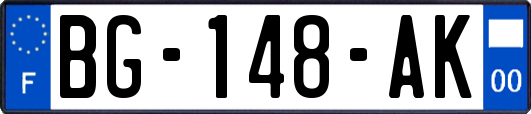 F
BG-148-AK
00